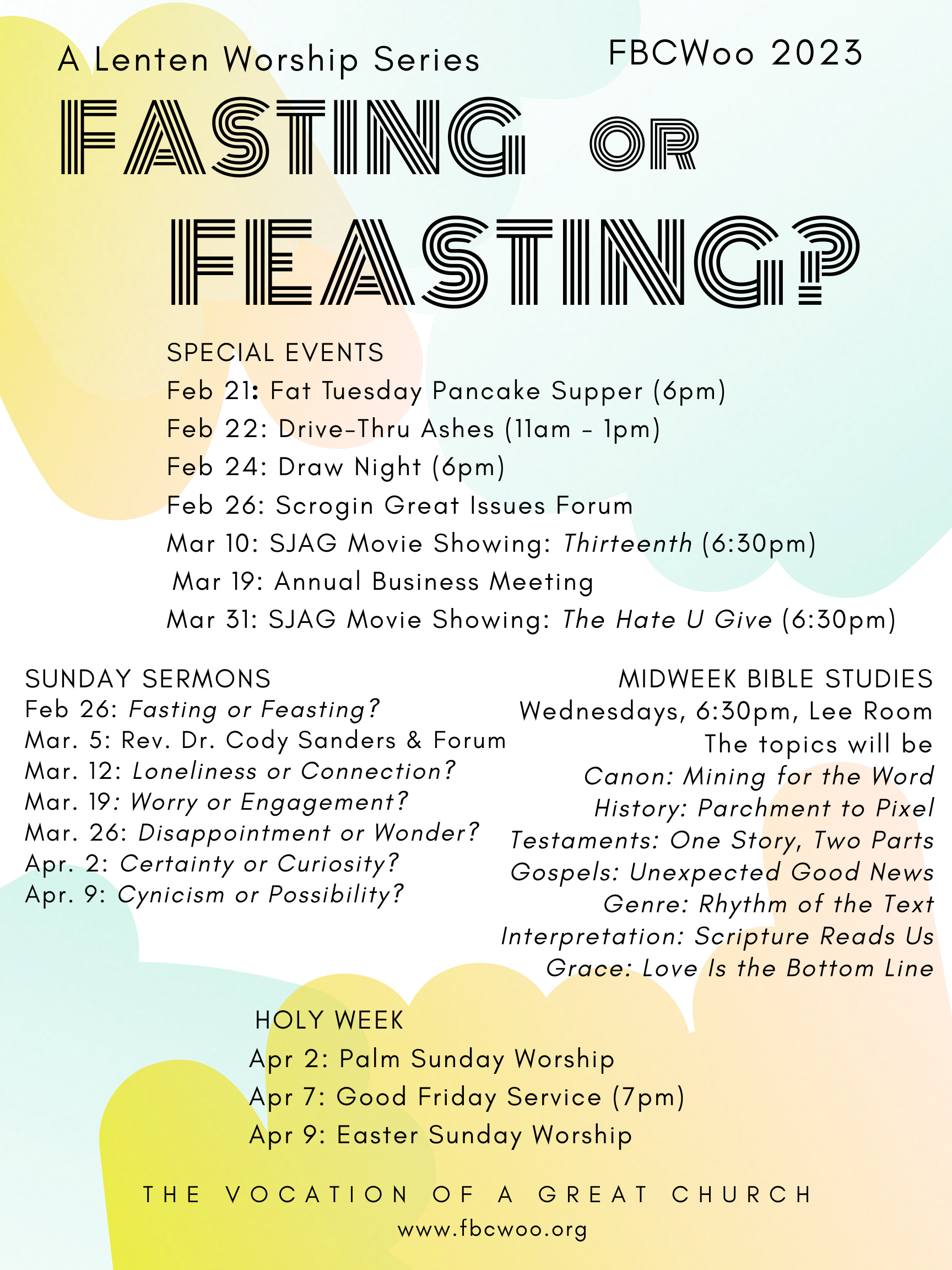 A Lenten Worship Series

FBCWoo 2023

FASTING OR FEASTING?

SPECIAL EVENTS
Feb 21: Fat Tuesday Pancake Supper (6pm)
Feb 22: Drive-Thru Ashes (11am - 1pm)
Feb 24: Draw Night (6pm)
Feb 26: Scrogin Great Issues Forum
Mar 10: SJAG Movie Showing: Thirteenth (6:30pm)
Mar 19: Annual Business Meeting
Mar 31: SJAG Movie Showing: The Hate U Give (6:30pm)

SUNDAY SERMONS
Feb 26: Fasting or Feasting?
Mar. 5: Rev. Dr. Cody Sanders & Forum
Mar. 12: Loneliness or Connection?
Mar. 19: Worry or Engagement?
Mar. 26: Disappointment or Wonder?
Apr. 2: Certainty or Curiosity?
Apr. 9: Cynicism or Possibility?

MIDWEEK BIBLE STUDIES
Wednesdays, 6:30pm, Lee Room
The topics will be
Canon: Mining for the Word
History: Parchment to Pixel
Testaments: One Story, Two Parts
Gospels: Unexpected Good News
Genre: Rhythm of the Text
Interpretation: Scripture Reads Us
Grace: Love Is the Bottom Line

HOLY WEEK
Apr 2: Palm Sunday Worship
Apr 7: Good Friday Service (7pm)
Apr 9: Easter Sunday Worship

THE VOCATION OF A GREAT CHURCH
www.fbcwoo.org